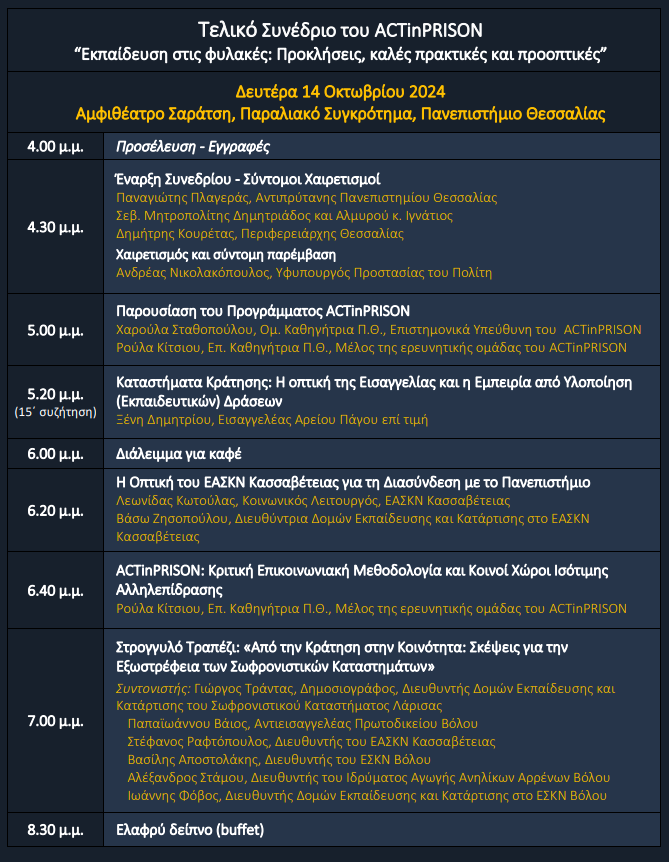 Τελικό Συνέδριο του ACTinPRISON
"Εκπαίδευση στις φυλακές: Προκλήσεις, καλές πρακτικές και προοπτικές"

Δευτέρα 14 Οκτωβρίου 2024
Αμφιθέατρο Σαράτση, Παραλιακό Συγκρότημα, Πανεπιστήμιο Θεσσαλίας

4.00 μ.μ.
Προσέλευση - Εγγραφές

4.30 μ.μ.
Έναρξη Συνεδρίου - Σύντομοι Χαιρετισμοί
Παναγιώτης Πλαγεράς, Αντιπρύτανης Πανεπιστημίου Θεσσαλίας
Σεβ. Μητροπολίτης Δημητριάδος και Αλμυρού κ. Ιγνάτιος
Δημήτρης Κουρέτας, Περιφερειάρχης Θεσσαλίας
Χαιρετισμός και σύντομη παρέμβαση
Ανδρέας Νικολακόπουλος, Υφυπουργός Προστασίας του Πολίτη

5.00 μ.μ.
Παρουσίαση του Προγράμματος ACTinPRISON
Χαρούλα Σταθοπούλου, Ομ. Καθηγήτρια Π.Θ., Επιστημονικά Υπεύθυνη του ACTinPRISON
Ρούλα Κίτσιου, Επ. Καθηγήτρια Π.Θ., Μέλος της ερευνητικής ομάδας του ACTinPRISON

5.20 μ.μ.
(15΄ συζήτηση)
Καταστήματα Κράτησης: Η οπτική της Εισαγγελίας και η Εμπειρία από Υλοποίηση (Εκπαιδευτικών) Δράσεων
Ξένη Δημητρίου, Εισαγγελέας Αρείου Πάγου επί τιμή

6.00 μ.μ.
Διάλειμμα για καφέ

6.20 μ.μ.
Η Οπτική του ΕΑΣΚΝ Κασσαβέτειας για τη Διασύνδεση με το Πανεπιστήμιο
Λεωνίδας Κωτούλας, Κοινωνικός Λειτουργός, ΕΑΣΚΝ Κασσαβέτειας
Βάσω Ζησοπούλου, Διευθύντρια Δομών Εκπαίδευσης και Κατάρτισης στο ΕΑΣΚΝ Κασσαβέτειας

6.40 μ.μ.
ACTinPRISON: Κριτική Επικοινωνιακή Μεθοδολογία και Κοινοί Χώροι Ισότιμης Αλληλεπίδρασης
Ρούλα Κίτσιου, Επ. Καθηγήτρια Π.Θ., Μέλος της ερευνητικής ομάδας του ACTinPRISON

7.00 μ.μ.
Στρογγυλό Τραπέζι: «Από την Κράτηση στην Κοινότητα: Σκέψεις για την Εξωστρέφεια των Σωφρονιστικών Καταστημάτων»
Συντονιστής: Γιώργος Τράντας, Δημοσιογράφος, Διευθυντής Δομών Εκπαίδευσης και Κατάρτισης του Σωφρονιστικού Καταστήματος Λάρισας
Παπαϊωάννου Βάιος, Αντιεισαγγελέας Πρωτοδικείου Βόλου
Στέφανος Ραφτόπουλος, Διευθυντής του ΕΑΣΚΝ Κασσαβέτειας
Βασίλης Αποστολάκης, Διευθυντής του ΕΣΚΝ Βόλου
Αλέξανδρος Στάμου, Διευθυντής του Ιδρύματος Αγωγής Ανηλίκων Αρρένων Βόλου
Ιωάννης Φόβος, Διευθυντής Δομών Εκπαίδευσης και Κατάρτισης στο ΕΣΚΝ Βόλου

8.30 μ.μ.
Ελαφρύ δείπνο (buffet)